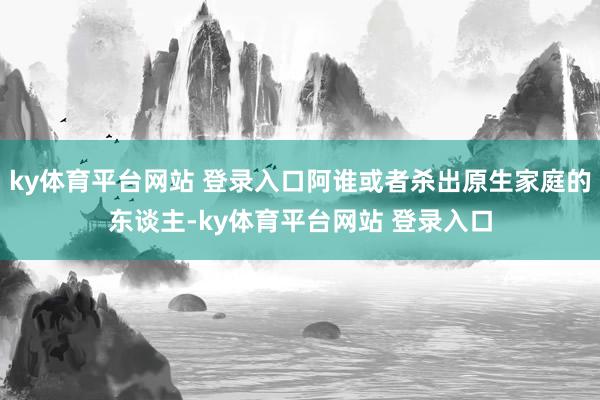 ky体育平台网站 登录入口阿谁或者杀出原生家庭的东谈主-ky体育平台网站 登录入口